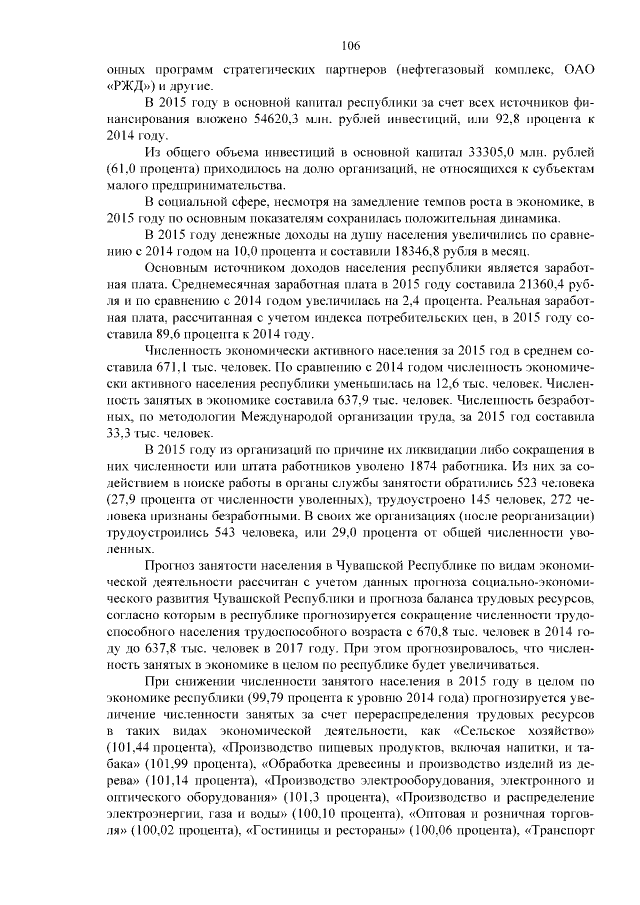 106

онных программ стратегических партнеров (нефтегазовый комплекс, ОАО «РЖД») и другие.

В 2015 году в основной капитал республики за счет всех источников финансирования вложено 54620,3 млн. рублей инвестиций, или 92,8 процента к 2014 году.

Из общего объема инвестиций в основной капитал 33305,0 млн. рублей (61,0 процента) приходилось на долю организаций, не относящихся к субъектам малого предпринимательства.

В социальной сфере, несмотря на замедление темпов роста в экономике, в 2015 году по основным показателям сохранилась положительная динамика.

В 2015 году денежные доходы на душу населения увеличились по сравнению с 2014 годом на 10,0 процента и составили 18346,8 рубля в месяц.

Основным источником доходов населения республики является заработная плата. Среднемесячная заработная плата в 2015 году составила 21360,4 рубля и по сравнению с 2014 годом увеличилась на 2,4 процента. Реальная заработная плата, рассчитанная с учетом индекса потребительских цен, в 2015 году составила 89,6 процента к 2014 году.

Численность экономически активного населения за 2015 год в среднем составила 671,1 тыс. человек. По сравнению с 2014 годом численность экономически активного населения республики уменьшилась на 12,6 тыс. человек. Численность занятых в экономике составила 637,9 тыс. человек. Численность безработных, по методологии Международной организации труда, за 2015 год составила 33,3 тыс. человек.

В 2015 году из организаций по причине их ликвидации либо сокращения в них численности или штата работников уволено 1874 работника. Из них за содействием в поиске работы в органы службы занятости обратились 523 человека (27,9 процента от численности уволенных), трудоустроено 145 человек, 272 человека признаны безработными. В своих же организациях (после реорганизации) трудоустроились 543 человека, или 29,0 процента от общей численности уволенных.

Прогноз занятости населения в Чувашской Республике по видам экономической деятельности рассчитан с учетом данных прогноза социально-экономического развития Чувашской Республики и прогноза баланса трудовых ресурсов, согласно которым в республике прогнозируется сокращение численности трудоспособного населения трудоспособного возраста с 670,8 тыс. человек в 2014 году до 637,8 тыс. человек в 2017 году. При этом прогнозировалось, что численность занятых в экономике в целом по республике будет увеличиваться.

При снижении численности занятого населения в 2015 году в целом по экономике республики (99,79 процента к уровню 2014 года) прогнозируется увеличение численности занятых за счет перераспределения трудовых ресурсов в таких видах экономической деятельности, как «Сельское хозяйство» (101,44 процента), «Производство пищевых продуктов, включая напитки, и табака» (101,99 процента), «Обработка древесины и производство изделий из дерева» (101,14 процента), «Производство электрооборудования, электронного и оптического оборудования» (101,3 процента), «Производство и распределение электроэнергии, газа и воды» (100,10 процента), «Оптовая и розничная торговля» (100,02 процента), «Гостиницы и рестораны» (100,06 процента), «Транспорт